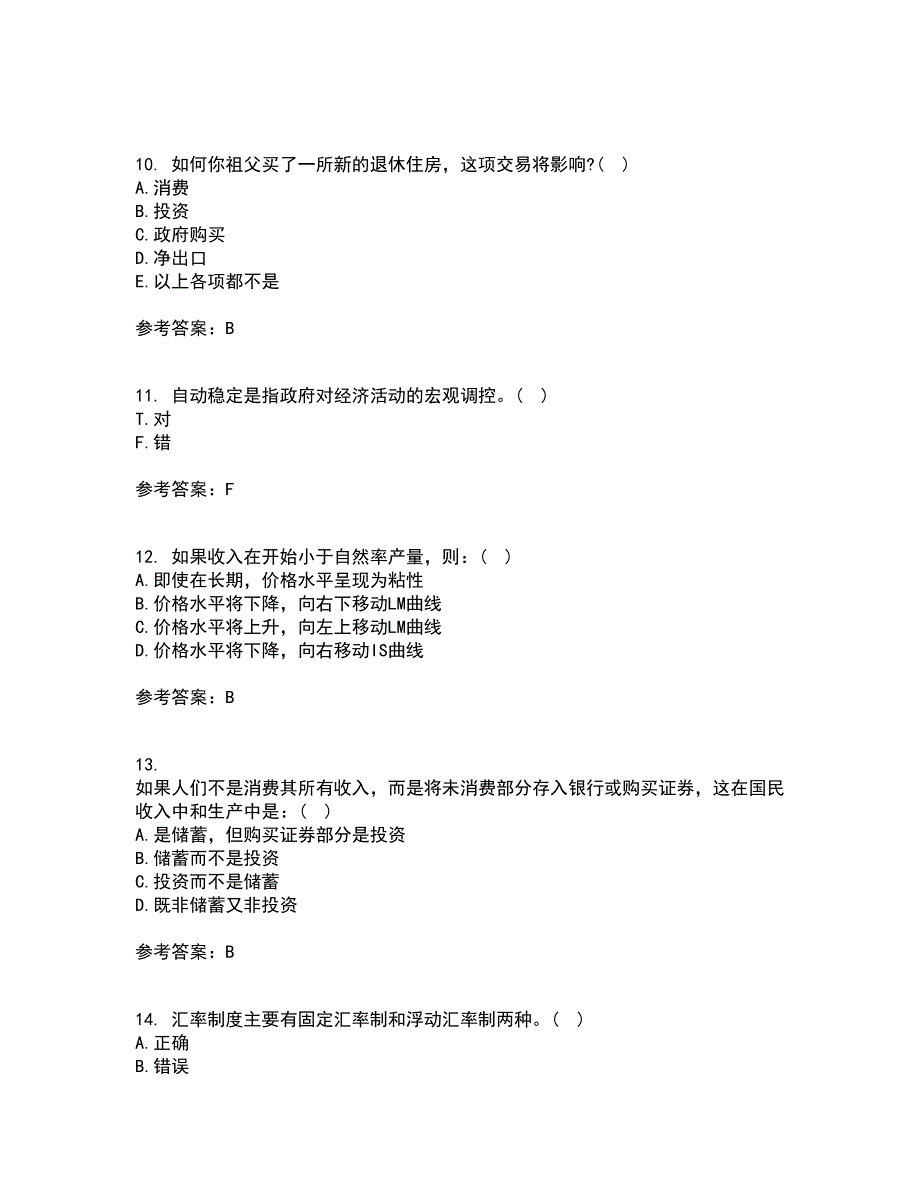 10. 如何你祖父买了一所新的退休住房，这项交易将影响?( )
A.消费
B.投资
C.政府购买
D.净出口
E.以上各项都不是

参考答案：B

11. 自动稳定是指政府对经济活动的宏观调控。( )
T.对
F.错

参考答案：F

12. 如果收入在开始小于自然率产量，则：( )
A.即使在长期，价格水平呈现为粘性
B.价格水平将下降，向右下移动LM曲线
C.价格水平将上升，向左上移动LM曲线
D.价格水平将下降，向右移动IS曲线

参考答案：B

13.
如果人们不是消费其所有收入，而是将未消费部分存入银行或购买证券，这在国民收入中和生产中是：( )
A.是储蓄，但购买证券部分是投资
B.储蓄而不是投资
C.投资而不是储蓄
D.既非储蓄又非投资

参考答案：B

14. 汇率制度主要有固定汇率制和浮动汇率制两种。( )
A.正确
B.错误